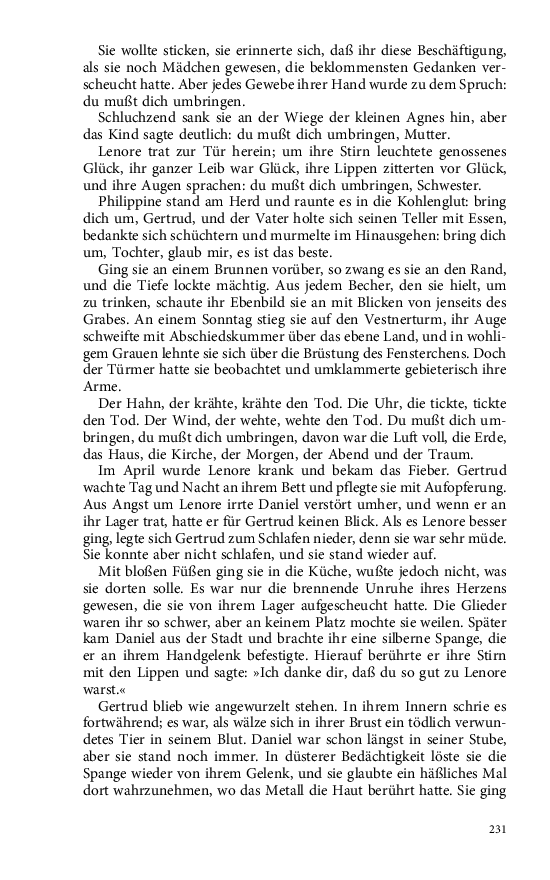 Sie wollte sticken, sie erinnerte sich, daß ihr diese Beschäftigung, als sie noch Mädchen gewesen, die beklommensten Gedanken verscheucht hatte. Aber jedes Gewebe ihrer Hand wurde zu dem Spruch: du mußt dich umbringen.

Schluchzend sank sie an der Wiege der kleinen Agnes hin, aber das Kind sagte deutlich: du mußt dich umbringen, Mutter.

Lenore trat zur Tür herein; um ihre Stirn leuchtete genossenes Glück, ihr ganzer Leib war Glück, ihre Lippen zitterten vor Glück, und ihre Augen sprachen: du mußt dich umbringen, Schwester.

Philippine stand am Herd und raunte es in die Kohlenglut: bring dich um, Gertrud, und der Vater holte sich seinen Teller mit Essen, bedankte sich schüchtern und murmelte im Hinausgehen: bring dich um, Tochter, glaub mir, es ist das beste.

Ging sie an einem Brunnen vorüber, so zwang es sie an den Rand, und die Tiefe lockte mächtig. Aus jedem Becher, den sie hielt, um zu trinken, schaute ihr Ebenbild sie an mit Blicken von jenseits des Grabes. An einem Sonntag stieg sie auf den Vestnerturm, ihr Auge schweifte mit Abschiedskummer über das ebene Land, und in wohligem Grauen lehnte sie sich über die Brüstung des Fensterchens. Doch der Türmer hatte sie beobachtet und umklammerte gebieterisch ihre Arme.

Der Hahn, der krähte, krähte den Tod. Die Uhr, die tickte, tickte den Tod. Der Wind, der wehte, wehte den Tod. Du mußt dich umbringen, du mußt dich umbringen, davon war die Luft voll, die Erde, das Haus, die Kirche, der Morgen, der Abend und der Traum.

Im April wurde Lenore krank und bekam das Fieber. Gertrud wachte Tag und Nacht an ihrem Bett und pflegte sie mit Aufopferung. Aus Angst um Lenore irrte Daniel verstört umher, und wenn er an ihr Lager trat, hatte er für Gertrud keinen Blick. Als es Lenore besser ging, legte sich Gertrud zum Schlafen nieder, denn sie war sehr müde. Sie konnte aber nicht schlafen, und sie stand wieder auf.

Mit bloßen Füßen ging sie in die Küche, wußte jedoch nicht, was sie dorten solle. Es war nur die brennende Unruhe ihres Herzens gewesen, die sie von ihrem Lager aufgescheucht hatte. Die Glieder waren ihr so schwer, aber an keinem Platz mochte sie weilen. Später kam Daniel aus der Stadt und brachte ihr eine silberne Spange, die er an ihrem Handgelenk befestigte. Hierauf berührte er ihre Stirn mit den Lippen und sagte: »Ich danke dir, daß du so gut zu Lenore warst.«

Gertrud blieb wie angewurzelt stehen. In ihrem Innern schrie es fortwährend; es war, als wälze sich in ihrer Brust ein tödlich verwundetes Tier in seinem Blut. Daniel war schon längst in seiner Stube, aber sie stand noch immer. In düsterer Bedächtigkeit löste sie die Spange wieder von ihrem Gelenk, und sie glaubte ein häßliches Mal dort wahrzunehmen, wo das Metall die Haut berührt hatte. Sie ging

231